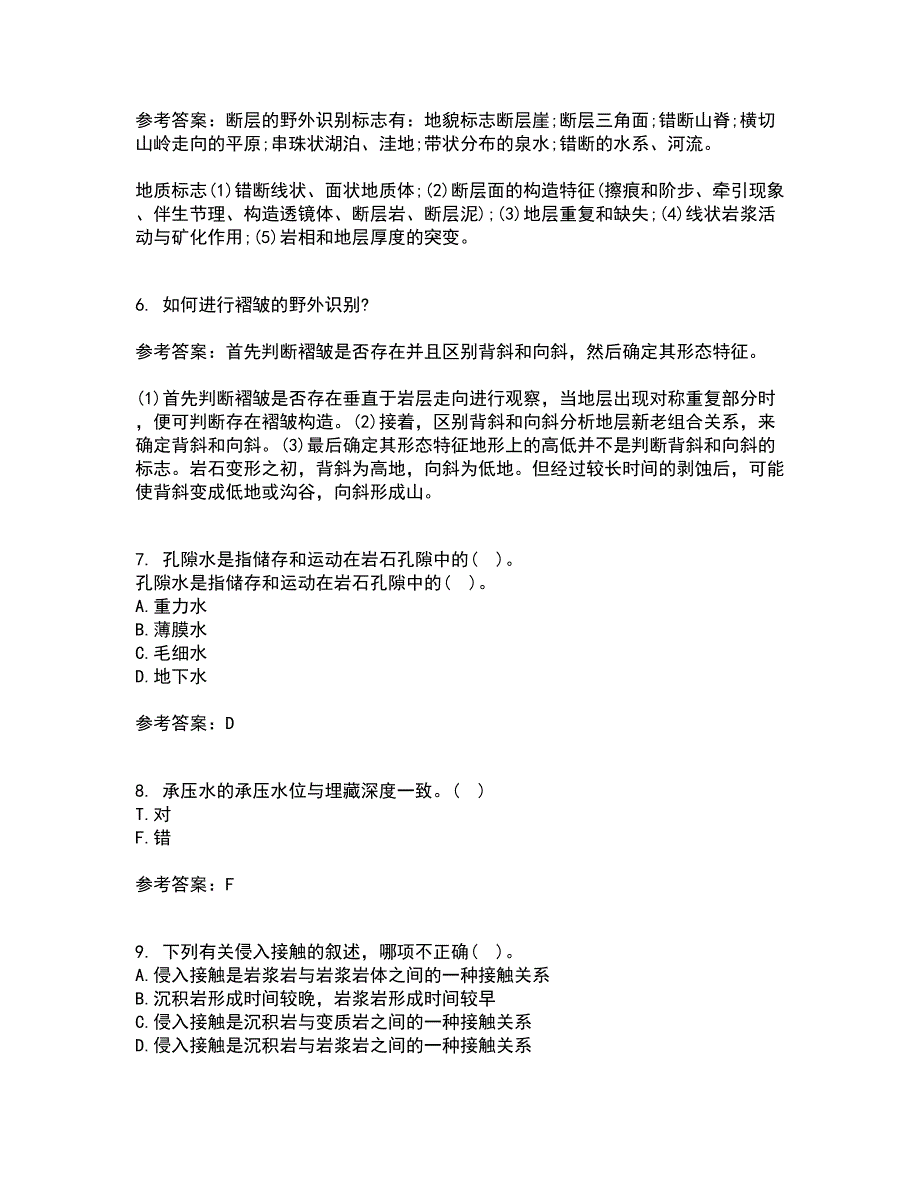 参考答案：断层的野外识别标志有：地貌标志断层崖;断层三角面;错断山脊;横切山岭走向的平原;串珠状湖泊、洼地;带状分布的泉水;错断的水系、河流。

地质标志(1)错断线状、面状地质体;(2)断层面的构造特征(擦痕和阶步、牵引现象、伴生节理、构造透镜体、断层岩、断层泥);(3)地层重复和缺失;(4)线状岩浆活动与矿化作用;(5)岩相和地层厚度的突变。

6. 如何进行褶皱的野外识别?

参考答案：首先判断褶皱是否存在并且区别背斜和向斜，然后确定其形态特征。

(1)首先判断褶皱是否存在垂直于岩层走向进行观察，当地层出现对称重复部分时，便可判断存在褶皱构造。(2)接着，区别背斜和向斜分析地层新老组合关系，来确定背斜和向斜。(3)最后确定其形态特征地形上的高低并不是判断背斜和向斜的标志。岩石变形之初，背斜为高地，向斜为低地。但经过较长时间的剥蚀后，可能使背斜变成低地或沟谷，向斜形成山。

7. 孔隙水是指储存和运动在岩石孔隙中的( )。
孔隙水是指储存和运动在岩石孔隙中的( )。
A.重力水
B.薄膜水
C.毛细水
D.地下水

参考答案：D

8. 承压水的承压水位与埋藏深度一致。( )
T.对
F.错

参考答案：F

9. 下列有关侵入接触的叙述，哪项不正确( )。
A.侵入接触是岩浆岩与岩浆岩体之间的一种接触关系
B.沉积岩形成时间较晚，岩浆岩形成时间较早
C.侵入接触是沉积岩与变质岩之间的一种接触关系
D.侵入接触是沉积岩与岩浆岩之间的一种接触关系